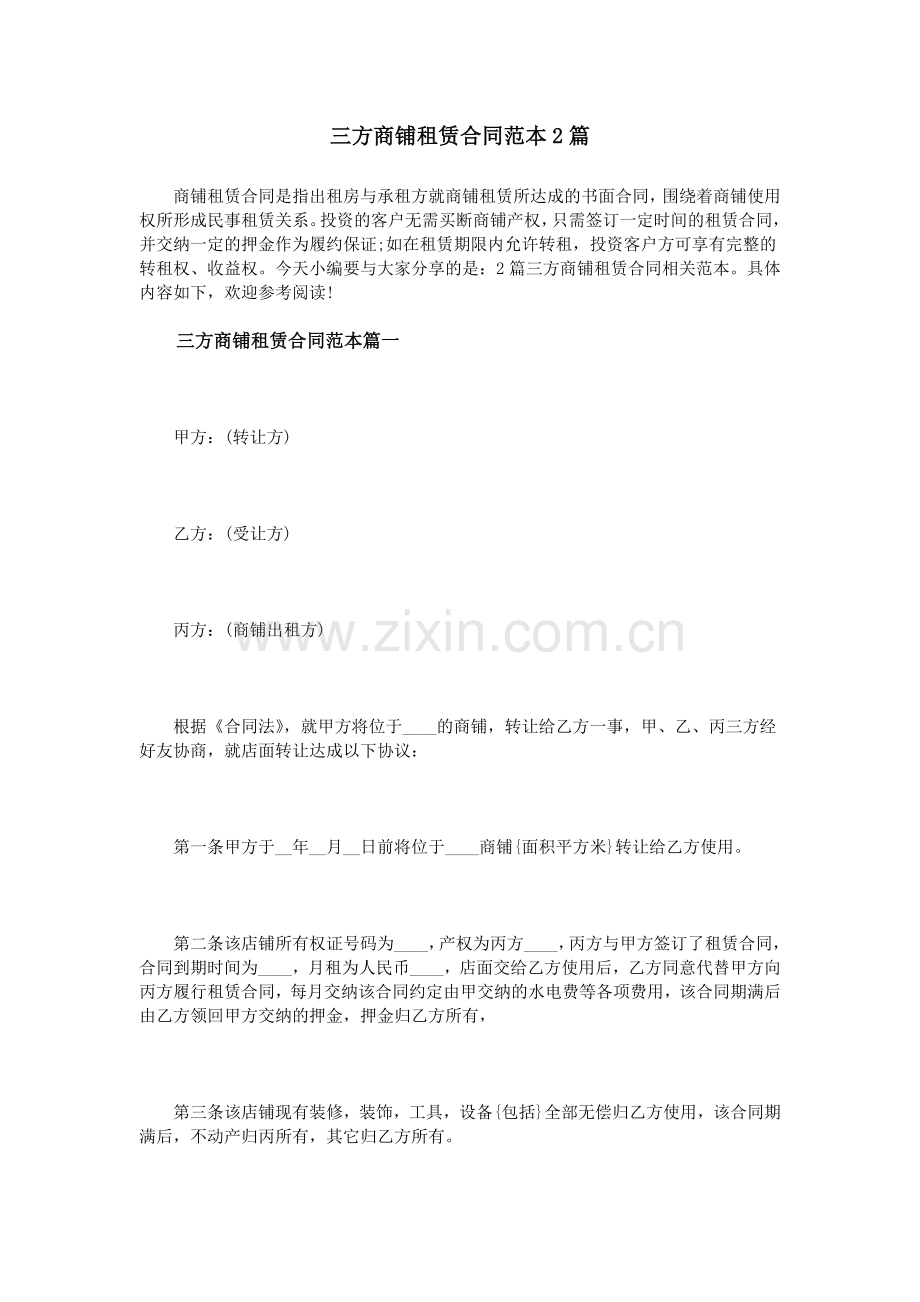 三方商铺租赁合同范本2篇

商铺租赁合同是指出租房与承租方就商铺租赁所达成的书面合同，围绕着商铺使用权所形成民事租赁关系。投资的客户无需买断商铺产权，只需签订一定时间的租赁合同，并交纳一定的押金作为履约保证;如在租赁期限内允许转租，投资客户方可享有完整的转租权、收益权。今天小编要与大家分享的是：2篇三方商铺租赁合同相关范本。具体内容如下，欢迎参考阅读!

三方商铺租赁合同范本篇一

甲方：(转让方)

乙方：(受让方)

丙方：(商铺出租方)

根据《合同法》，就甲方将位于____的商铺，转让给乙方一事，甲、乙、丙三方经好友协商，就店面转让达成以下协议：

第一条甲方于____年____月____日前将位于____商铺{面积平方米}转让给乙方使用。

第二条该店铺所有权证号码为____，产权为丙方____，丙方与甲方签订了租赁合同，合同到期时间为____，月租为人民币____，店面交给乙方使用后，乙方同意代替甲方向丙方履行租赁合同，每月交纳该合同约定由甲交纳的水电费等各项费用，该合同期满后由乙方领回甲方交纳的押金，押金归乙方所有，

第三条该店铺现有装修，装饰，工具，设备{包括}全部无偿归乙方使用，该合同期满后，不动产归丙所有，其它归乙方所有。

www.zixin.com.cn